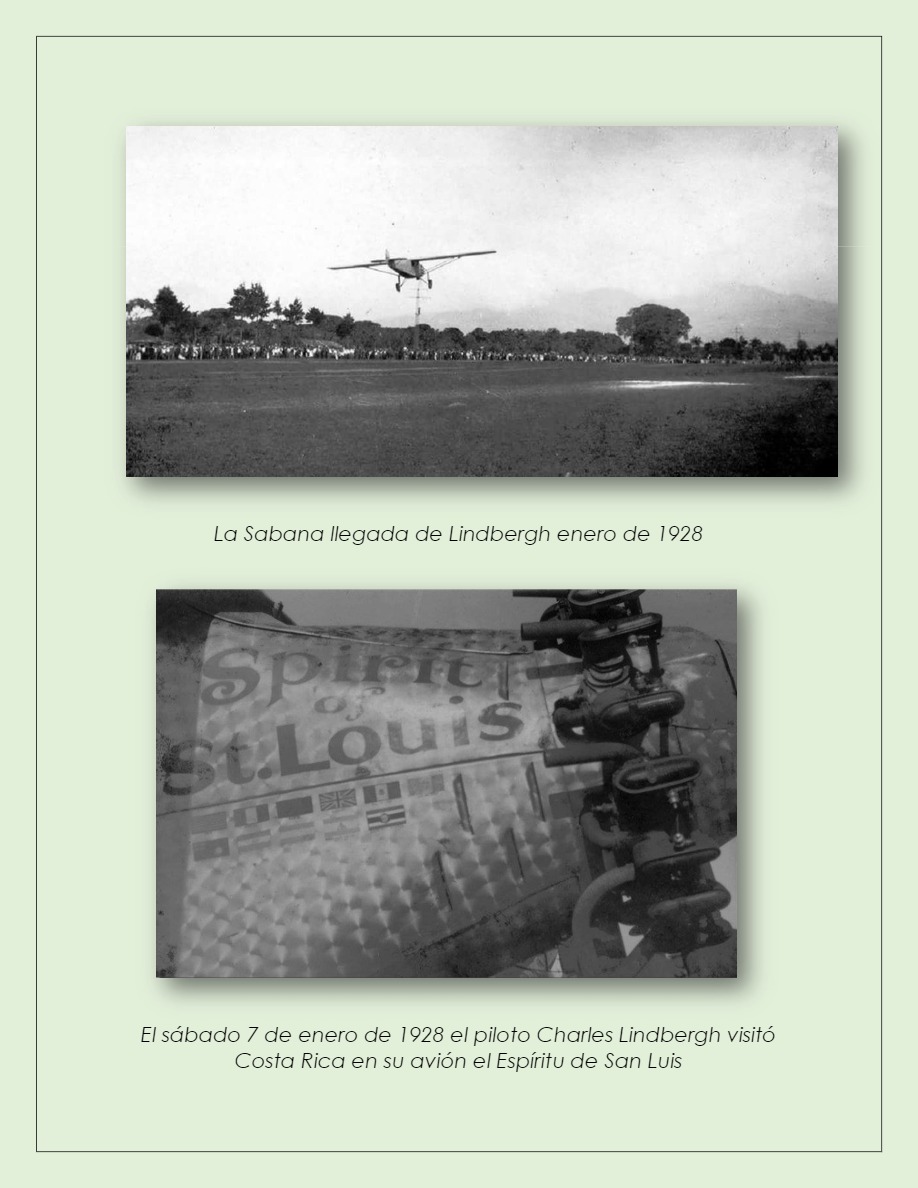 La Sabana llegada de Lindbergh enero de 1928

Spirit of St. Louis

El sábado 7 de enero de 1928 el piloto Charles Lindbergh visitó Costa Rica en su avión el Espíritu de San Luis